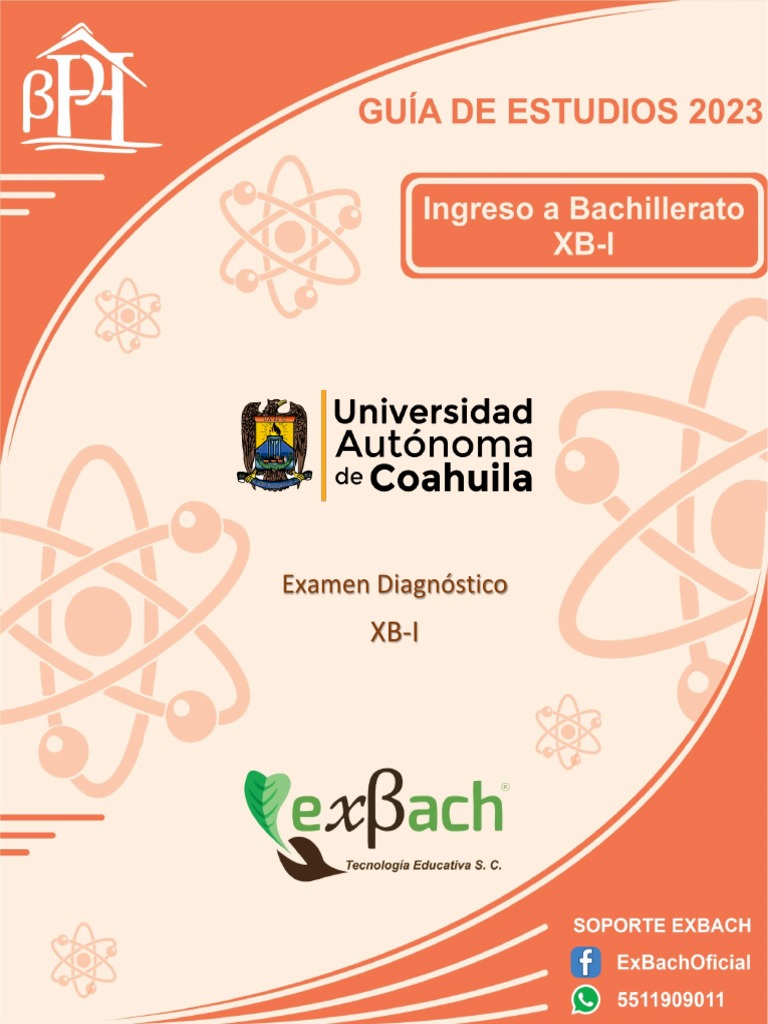 βPH

GUÍA DE ESTUDIOS 2023

Ingreso a Bachillerato
XB-I

Universidad
Autónoma
de Coahuila

Examen Diagnóstico
XB-I

exβach®
Tecnología Educativa S. C.

SOPORTE EXBACH
ExBachOficial
5511909011